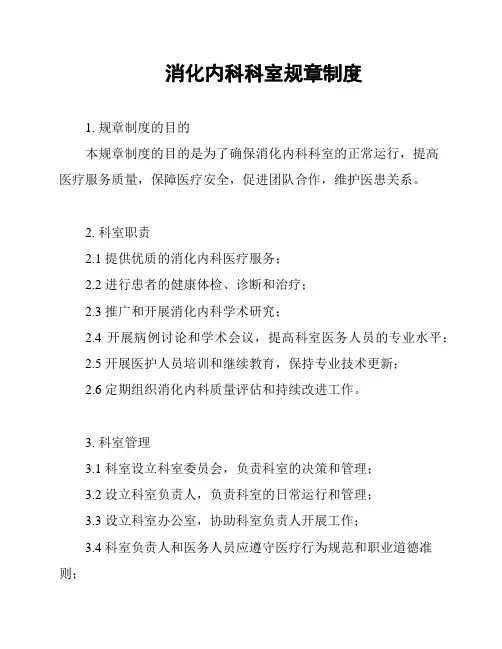 消化内科科室规章制度

1. 规章制度的目的

本规章制度的目的是为了确保消化内科科室的正常运行，提高医疗服务质量，保障医疗安全，促进团队合作，维护医患关系。

2. 科室职责

2.1 提供优质的消化内科医疗服务；

2.2 进行患者的健康体检、诊断和治疗；

2.3 推广和开展消化内科学术研究；

2.4 开展病例讨论和学术会议，提高科室医务人员的专业水平；

2.5 开展医护人员培训和继续教育，保持专业技术更新；

2.6 定期组织消化内科质量评估和持续改进工作。

3. 科室管理

3.1 科室设立科室委员会，负责科室的决策和管理；

3.2 设立科室负责人，负责科室的日常运行和管理；

3.3 设立科室办公室，协助科室负责人开展工作；

3.4 科室负责人和医务人员应遵守医疗行为规范和职业道德准则；